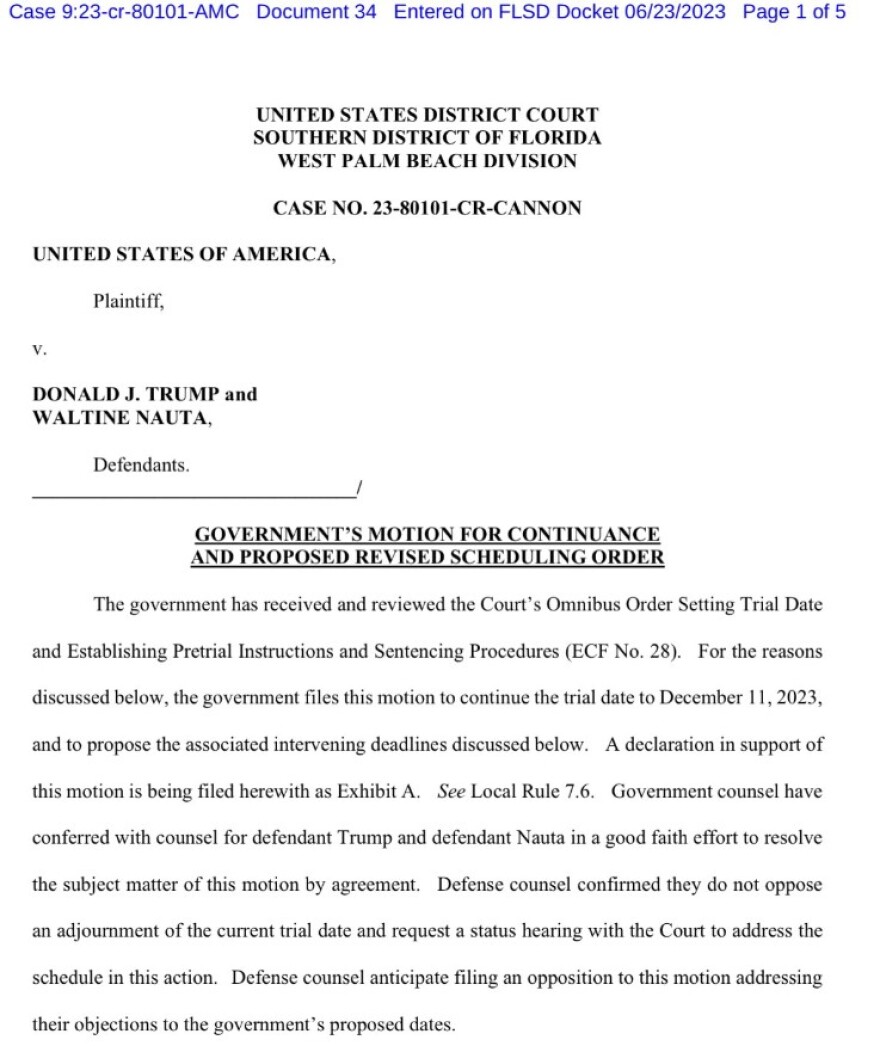 Case 9:23-cr-80101-AMC Document 34 Entered on FLSD Docket 06/23/2023 Page 1 of 5

UNITED STATES DISTRICT COURT
SOUTHERN DISTRICT OF FLORIDA
WEST PALM BEACH DIVISION

CASE NO. 23-80101-CR-CANNON

UNITED STATES OF AMERICA,

Plaintiff,

v.

DONALD J. TRUMP and
WALTINE NAUTA,

Defendants.
_______________________________/

GOVERNMENT'S MOTION FOR CONTINUANCE
AND PROPOSED REVISED SCHEDULING ORDER

The government has received and reviewed the Court's Omnibus Order Setting Trial Date and Establishing Pretrial Instructions and Sentencing Procedures (ECF No. 28). For the reasons discussed below, the government files this motion to continue the trial date to December 11, 2023, and to propose the associated intervening deadlines discussed below. A declaration in support of this motion is being filed herewith as Exhibit A. See Local Rule 7.6. Government counsel have conferred with counsel for defendant Trump and defendant Nauta in a good faith effort to resolve the subject matter of this motion by agreement. Defense counsel confirmed they do not oppose an adjournment of the current trial date and request a status hearing with the Court to address the schedule in this action. Defense counsel anticipate filing an opposition to this motion addressing their objections to the government's proposed dates.